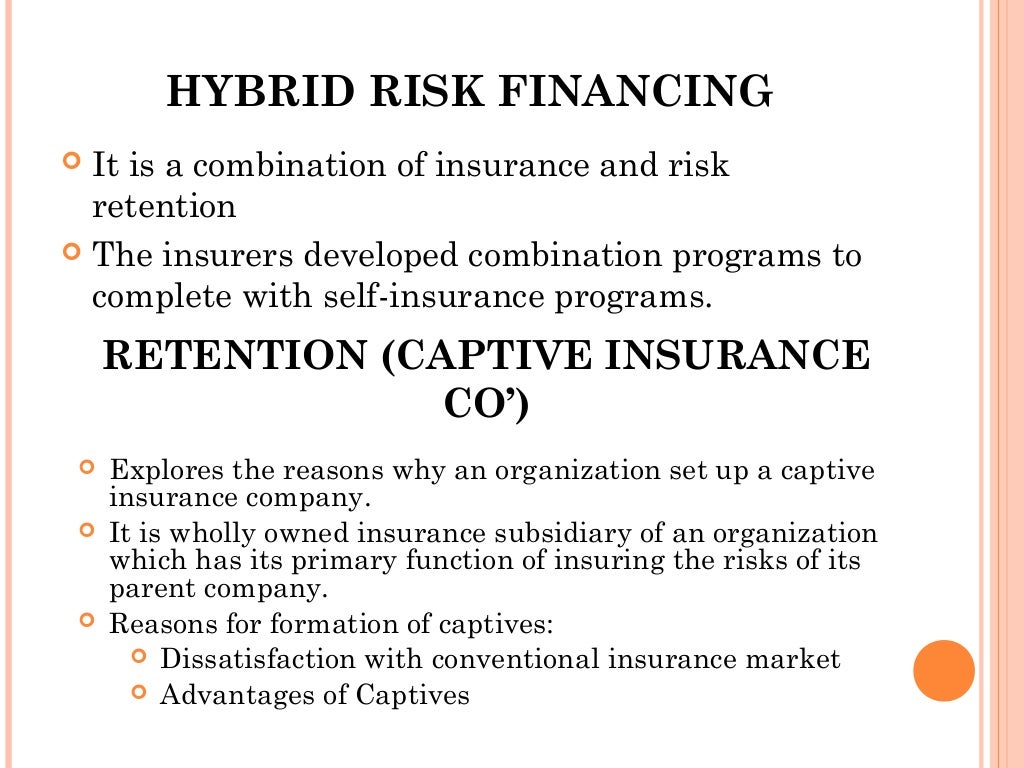 HYBRID RISK FINANCING

It is a combination of insurance and risk retention

The insurers developed combination programs to complete with self-insurance programs.

RETENTION (CAPTIVE INSURANCE CO')

Explores the reasons why an organization set up a captive insurance company.

It is wholly owned insurance subsidiary of an organization which has its primary function of insuring the risks of its parent company.

Reasons for formation of captives:

Dissatisfaction with conventional insurance market

Advantages of Captives